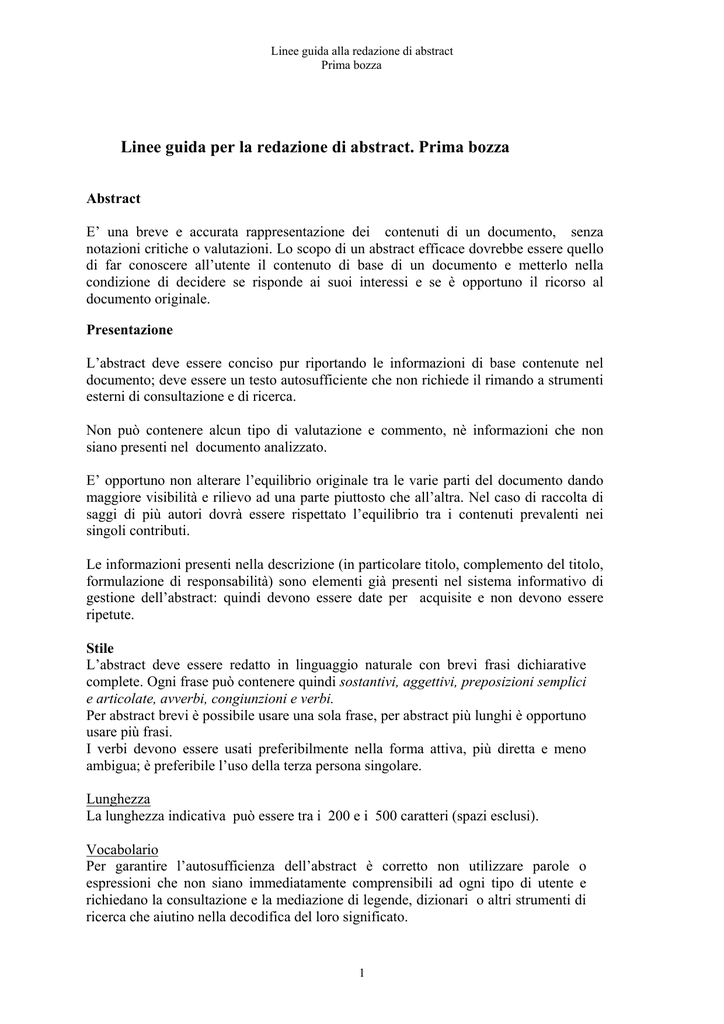 Linee guida alla redazione di abstract
Prima bozza

Linee guida per la redazione di abstract. Prima bozza

Abstract

E' una breve e accurata rappresentazione dei contenuti di un documento, senza notazioni critiche o valutazioni. Lo scopo di un abstract efficace dovrebbe essere quello di far conoscere all'utente il contenuto di base di un documento e metterlo nella condizione di decidere se risponde ai suoi interessi e se è opportuno il ricorso al documento originale.

Presentazione

L'abstract deve essere conciso pur riportando le informazioni di base contenute nel documento; deve essere un testo autosufficiente che non richiede il rimando a strumenti esterni di consultazione e di ricerca.

Non può contenere alcun tipo di valutazione e commento, nè informazioni che non siano presenti nel documento analizzato.

E' opportuno non alterare l'equilibrio originale tra le varie parti del documento dando maggiore visibilità e rilievo ad una parte piuttosto che all'altra. Nel caso di raccolta di saggi di più autori dovrà essere rispettato l'equilibrio tra i contenuti prevalenti nei singoli contributi.

Le informazioni presenti nella descrizione (in particolare titolo, complemento del titolo, formulazione di responsabilità) sono elementi già presenti nel sistema informativo di gestione dell'abstract: quindi devono essere date per acquisite e non devono essere ripetute.

Stile
L'abstract deve essere redatto in linguaggio naturale con brevi frasi dichiarative complete. Ogni frase può contenere quindi sostantivi, aggettivi, preposizioni semplici e articolate, avverbi, congiunzioni e verbi.
Per abstract brevi è possibile usare una sola frase, per abstract più lunghi è opportuno usare più frasi.
I verbi devono essere usati preferibilmente nella forma attiva, più diretta e meno ambigua; è preferibile l'uso della terza persona singolare.

Lunghezza
La lunghezza indicativa può essere tra i 200 e i 500 caratteri (spazi esclusi).

Vocabolario
Per garantire l'autosufficienza dell'abstract è corretto non utilizzare parole o espressioni che non siano immediatamente comprensibili ad ogni tipo di utente e richiedano la consultazione e la mediazione di legende, dizionari o altri strumenti di ricerca che aiutino nella decodifica del loro significato.

1